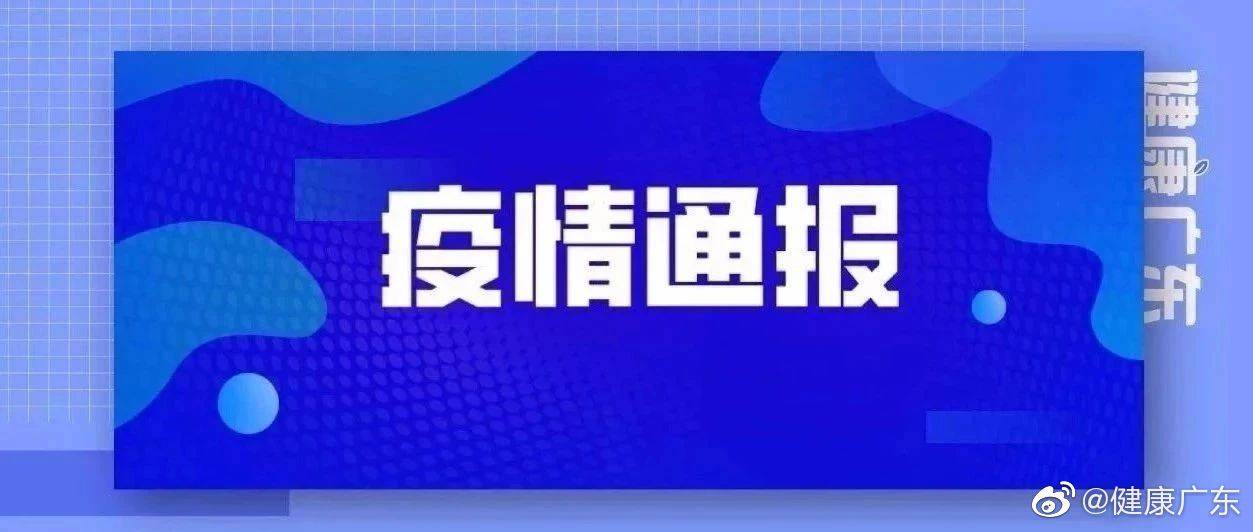 疫情通报

健康广东

@健康广东